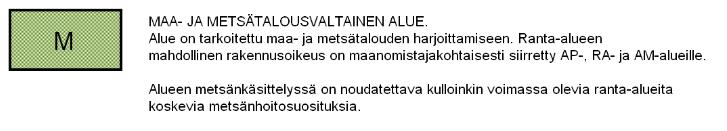 M

MAA- JA METSÄTALOUSVALTAINEN ALUE.
Alue on tarkoitettu maa- ja metsätalouden harjoittamiseen. Ranta-alueen mahdollinen rakennusoikeus on maanomistajakohtaisesti siirretty AP-, RA- ja AM-alueille.

Alueen metsänkäsittelyssä on noudatettava kulloinkin voimassa olevia ranta-alueita koskevia metsänhoitosuosituksia.